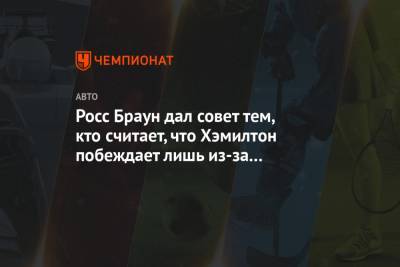 ЧЕМПИОНАТ

АВТО

Росс Браун дал совет тем, кто считает, что Хэмилтон побеждает лишь из-за…